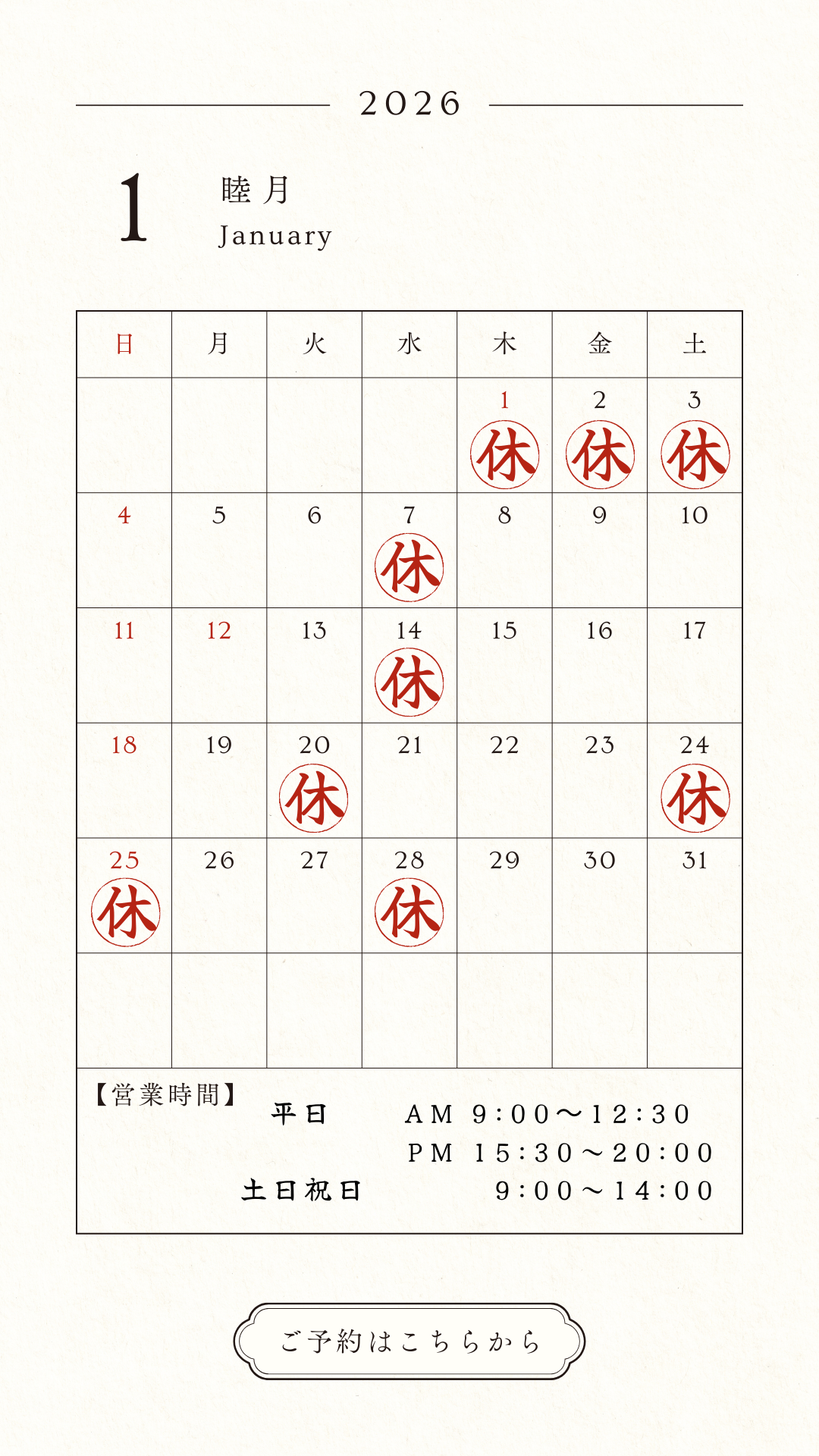 2026

1 睦月 January

| 日 | 月 | 火 | 水 | 木 | 金 | 土 |
|---|---|---|---|---|---|---|
| | | | | 1 休 | 2 休 | 3 休 |
| 4 | 5 | 6 | 7 休 | 8 | 9 | 10 |
| 11 | 12 | 13 | 14 休 | 15 | 16 | 17 |
| 18 | 19 | 20 休 | 21 | 22 | 23 | 24 休 |
| 25 休 | 26 | 27 | 28 休 | 29 | 30 | 31 |
| | | | | | | |

【営業時間】
平日 AM 9:00〜12:30
PM 15:30〜20:00
土日祝日 9:00〜14:00

ご予約はこちらから